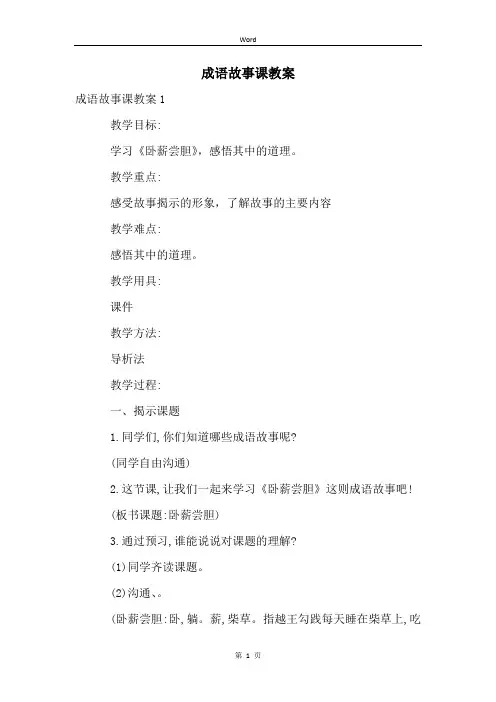 Word

成语故事课教案

成语故事课教案 1

教学目标:

学习《卧薪尝胆》，感悟其中的道理。

教学重点:

感受故事揭示的形象，了解故事的主要内容

教学难点:

感悟其中的道理。

教学用具:

课件

教学方法:

导析法

教学过程:

一、揭示课题

1.同学们,你们知道哪些成语故事呢?

(同学自由沟通)

2.这节课,让我们一起来学习《卧薪尝胆》这则成语故事吧!

(板书课题:卧薪尝胆)

3.通过预习,谁能说说对课题的理解?

(1)同学齐读课题。

(2)沟通、。

(卧薪尝胆:卧,躺。薪,柴草。指越王勾践每天睡在柴草上,吃

第 1 页